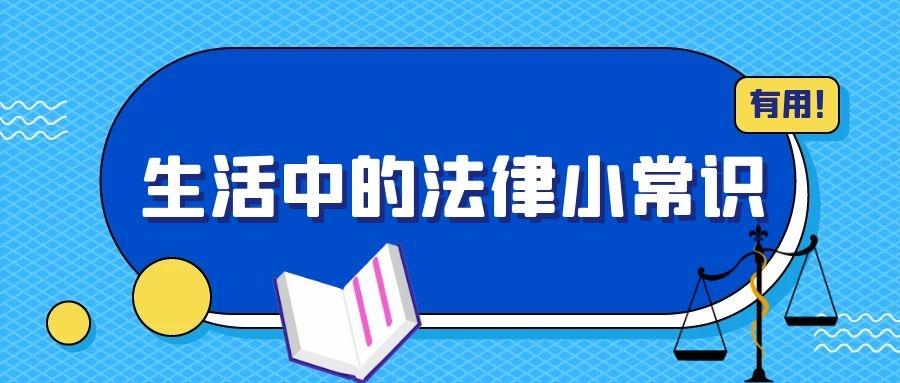 有用!

生活中的法律小常识